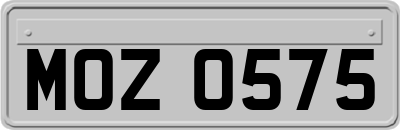 MOZ 0575